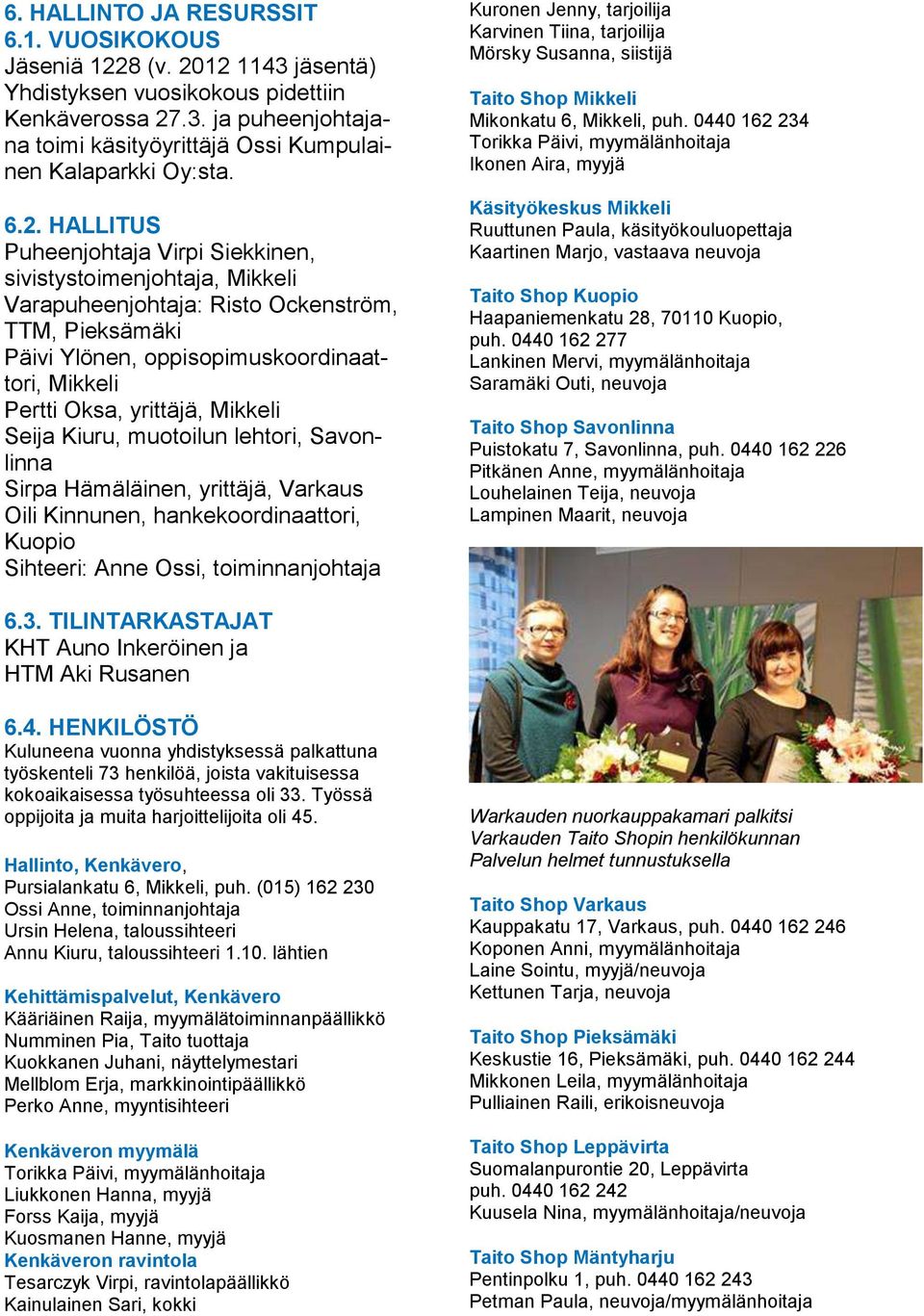 6. HALLINTO JA RESURSSIT
6.1. VUOSIKOKOUS
Jäseniä 1228 (v. 2012 1143 jäsentä) Yhdistyksen vuosikokous pidettiin Kenkäverossa 27.3. ja puheenjohtajana toimi käsityöyrittäjä Ossi Kumpulainen Kalaparkki Oy:sta.

6.2. HALLITUS
Puheenjohtaja Virpi Siekkinen, sivistystoimenjohtaja, Mikkeli
Varapuheenjohtaja: Risto Ockenström, TTM, Pieksämäki
Päivi Ylönen, oppisopimuskoordinaattori, Mikkeli
Pertti Oksa, yrittäjä, Mikkeli
Seija Kiuru, muotoilun lehtori, Savonlinna
Sirpa Hämäläinen, yrittäjä, Varkaus
Oili Kinnunen, hankekoordinaattori, Kuopio
Sihteeri: Anne Ossi, toiminnanjohtaja

6.3. TILINTARKASTAJAT
KHT Auno Inkeröinen ja
HTM Aki Rusanen

6.4. HENKILÖSTÖ
Kuluneena vuonna yhdistyksessä palkattuna työskenteli 73 henkilöä, joista vakituisessa kokoaikaisessa työsuhteessa oli 33. Työssä oppijoita ja muita harjoittelijoita oli 45.

Hallinto, Kenkävero,
Pursialankatu 6, Mikkeli, puh. (015) 162 230
Ossi Anne, toiminnanjohtaja
Ursin Helena, taloussihteeri
Annu Kiuru, taloussihteeri 1.10. lähtien

Kehittämispalvelut, Kenkävero
Kääriäinen Raija, myymälätoiminnanpäällikkö
Numminen Pia, Taito tuottaja
Kuokkanen Juhani, näyttelymestari
Mellblom Erja, markkinointipäällikkö
Perko Anne, myyntisihteeri

Kenkäveron myymälä
Torikka Päivi, myymälänhoitaja
Liukkonen Hanna, myyjä
Forss Kaija, myyjä
Kuosmanen Hanne, myyjä
Kenkäveron ravintola
Tesarczyk Virpi, ravintolapäällikkö
Kainulainen Sari, kokki

Kuronen Jenny, tarjoilija
Karvinen Tiina, tarjoilija
Mörsky Susanna, siistijä

Taito Shop Mikkeli
Mikonkatu 6, Mikkeli, puh. 0440 162 234
Torikka Päivi, myymälänhoitaja
Ikonen Aira, myyjä

Käsityökeskus Mikkeli
Ruuttunen Paula, käsityökouluopettaja
Kaartinen Marjo, vastaava neuvoja

Taito Shop Kuopio
Haapaniemenkatu 28, 70110 Kuopio, puh. 0440 162 277
Lankinen Mervi, myymälänhoitaja
Saramäki Outi, neuvoja

Taito Shop Savonlinna
Puistokatu 7, Savonlinna, puh. 0440 162 226
Pitkänen Anne, myymälänhoitaja
Louhelainen Teija, neuvoja
Lampinen Maarit, neuvoja

Warkauden nuorkauppakamari palkitsi Varkauden Taito Shopin henkilökunnan Palvelun helmet tunnustuksella

Taito Shop Varkaus
Kauppakatu 17, Varkaus, puh. 0440 162 246
Koponen Anni, myymälänhoitaja
Laine Sointu, myyjä/neuvoja
Kettunen Tarja, neuvoja

Taito Shop Pieksämäki
Keskustie 16, Pieksämäki, puh. 0440 162 244
Mikkonen Leila, myymälänhoitaja
Pulliainen Raili, erikoisneuvoja

Taito Shop Leppävirta
Suomalanpurontie 20, Leppävirta
puh. 0440 162 242
Kuusela Nina, myymälänhoitaja/neuvoja

Taito Shop Mäntyharju
Pentinpolku 1, puh. 0440 162 243
Petman Paula, neuvoja/myymälänhoitaja